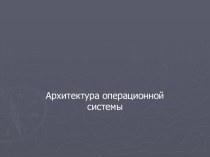 Архитектура операционной системы